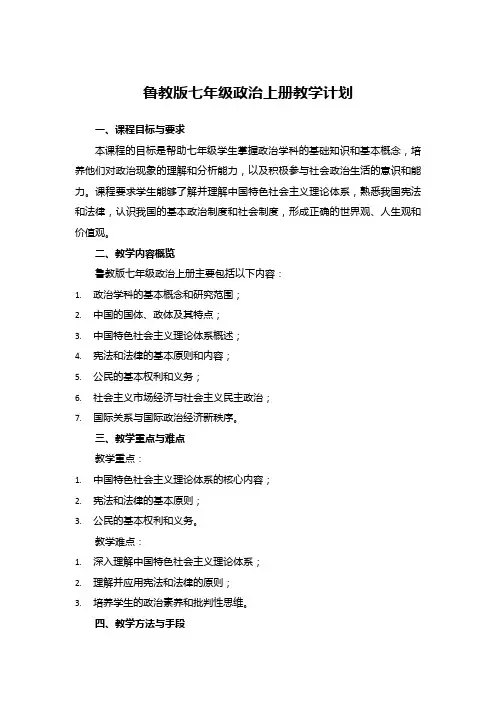 鲁教版七年级政治上册教学计划

一、课程目标与要求

本课程的目标是帮助七年级学生掌握政治学科的基础知识和基本概念，培养他们对政治现象的理解和分析能力，以及积极参与社会政治生活的意识和能力。课程要求学生能够了解并理解中国特色社会主义理论体系，熟悉我国宪法和法律，认识我国的基本政治制度和社会制度，形成正确的世界观、人生观和价值观。

二、教学内容概览

鲁教版七年级政治上册主要包括以下内容：

1. 政治学科的基本概念和研究范围；
2. 中国的国体、政体及其特点；
3. 中国特色社会主义理论体系概述；
4. 宪法和法律的基本原则和内容；
5. 公民的基本权利和义务；
6. 社会主义市场经济与社会主义民主政治；
7. 国际关系与国际政治经济新秩序。

三、教学重点与难点

教学重点：

1. 中国特色社会主义理论体系的核心内容；
2. 宪法和法律的基本原则；
3. 公民的基本权利和义务。

教学难点：

1. 深入理解中国特色社会主义理论体系；
2. 理解并应用宪法和法律的原则；
3. 培养学生的政治素养和批判性思维。

四、教学方法与手段